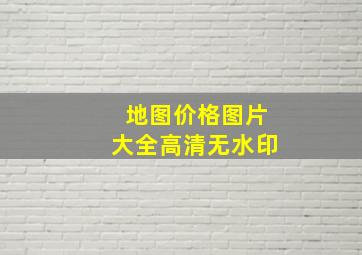 地图价格图片
大全高清无水印